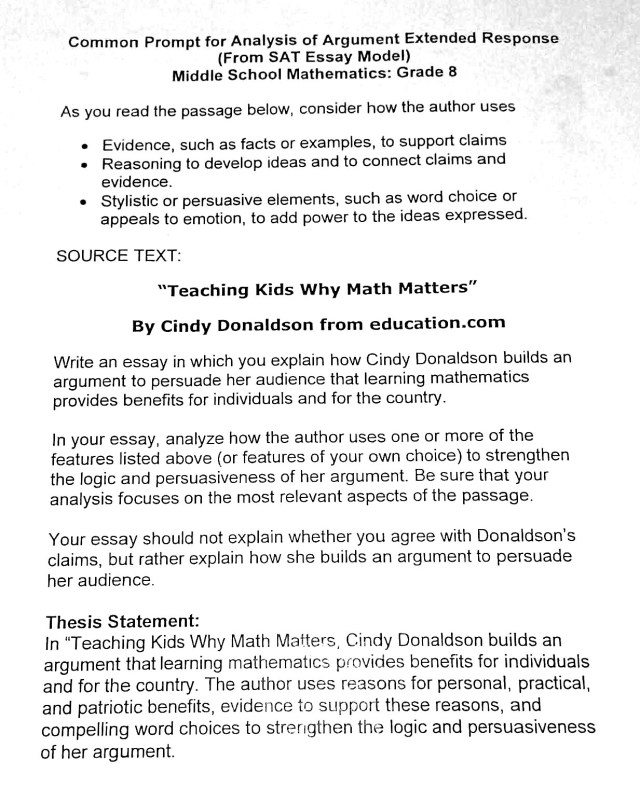 Common Prompt for Analysis of Argument Extended Response
(From SAT Essay Model)
Middle School Mathematics: Grade 8

As you read the passage below, consider how the author uses

• Evidence, such as facts or examples, to support claims
• Reasoning to develop ideas and to connect claims and evidence.
• Stylistic or persuasive elements, such as word choice or appeals to emotion, to add power to the ideas expressed.

SOURCE TEXT:

"Teaching Kids Why Math Matters"

By Cindy Donaldson from education.com

Write an essay in which you explain how Cindy Donaldson builds an argument to persuade her audience that learning mathematics provides benefits for individuals and for the country.

In your essay, analyze how the author uses one or more of the features listed above (or features of your own choice) to strengthen the logic and persuasiveness of her argument. Be sure that your analysis focuses on the most relevant aspects of the passage.

Your essay should not explain whether you agree with Donaldson's claims, but rather explain how she builds an argument to persuade her audience.

Thesis Statement:
In "Teaching Kids Why Math Matters, Cindy Donaldson builds an argument that learning mathematics provides benefits for individuals and for the country. The author uses reasons for personal, practical, and patriotic benefits, evidence to support these reasons, and compelling word choices to strengthen the logic and persuasiveness of her argument.